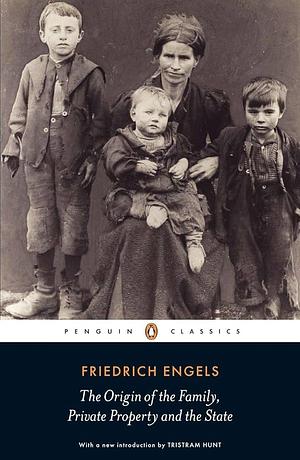 PENGUIN CLASSICS

FRIEDRICH ENGELS

The Origin of the Family, Private Property and the State

With a new introduction by TRISTRAM HUNT